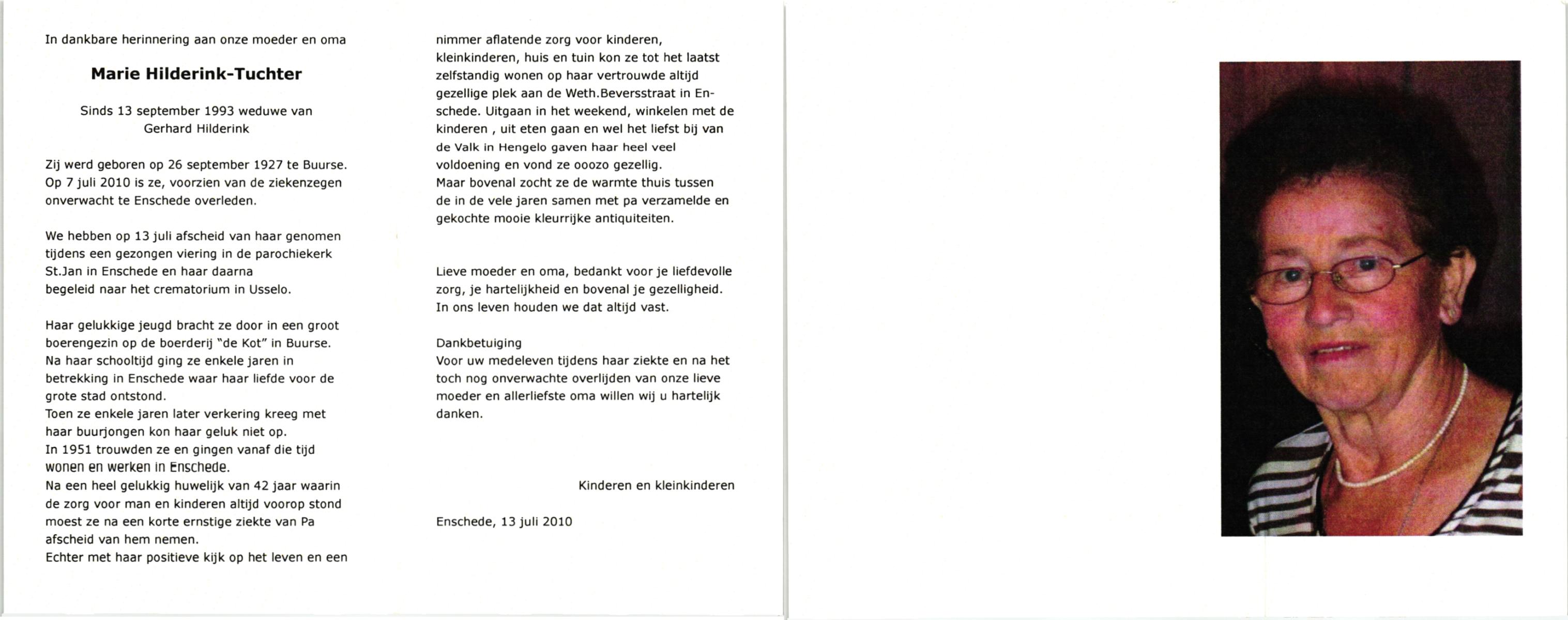 In dankbare herinnering aan onze moeder en oma

Marie Hilderink-Tuchter

Sinds 13 september 1993 weduwe van
Gerhard Hilderink

Zij werd geboren op 26 september 1927 te Buurse. Op 7 juli 2010 is ze, voorzien van de ziekenzegen onverwacht te Enschede overleden.

We hebben op 13 juli afscheid van haar genomen tijdens een gezongen viering in de parochiekerk St.Jan in Enschede en haar daarna begeleid naar het crematorium in Usselo.

Haar gelukkige jeugd bracht ze door in een groot boerengezin op de boerderij "de Kot" in Buurse. Na haar schooltijd ging ze enkele jaren in betrekking in Enschede waar haar liefde voor de grote stad ontstond.
Toen ze enkele jaren later verkering kreeg met haar buurjongen kon haar geluk niet op.
In 1951 trouwden ze en gingen vanaf die tijd wonen en werken in Enschede.
Na een heel gelukkig huwelijk van 42 jaar waarin de zorg voor man en kinderen altijd voorop stond moest ze na een korte ernstige ziekte van Pa afscheid van hem nemen.
Echter met haar positieve kijk op het leven en een nimmer aflatende zorg voor kinderen, kleinkinderen, huis en tuin kon ze tot het laatst zelfstandig wonen op haar vertrouwde altijd gezellige plek aan de Weth.Beversstraat in Enschede. Uitgaan in het weekend, winkelen met de kinderen , uit eten gaan en wel het liefst bij van de Valk in Hengelo gaven haar heel veel voldoening en vond ze ooozo gezellig.
Maar bovenal zocht ze de warmte thuis tussen de in de vele jaren samen met pa verzamelde en gekochte mooie kleurrijke antiquiteiten.

Lieve moeder en oma, bedankt voor je liefdevolle zorg, je hartelijkheid en bovenal je gezelligheid. In ons leven houden we dat altijd vast.

Dankbetuiging
Voor uw medeleven tijdens haar ziekte en na het toch nog onverwachte overlijden van onze lieve moeder en allerliefste oma willen wij u hartelijk danken.

Kinderen en kleinkinderen

Enschede, 13 juli 2010